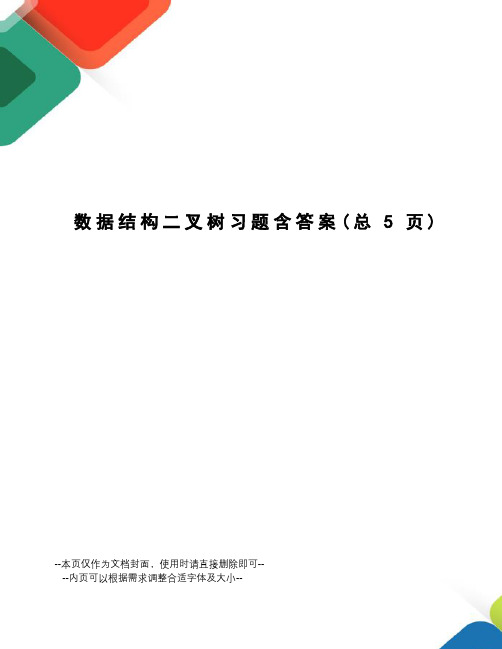 数据结构二叉树习题含答案（总 5 页）

--本页仅作为文档封面，使用时请直接删除即可--
--内页可以根据需求调整合适字体及大小--